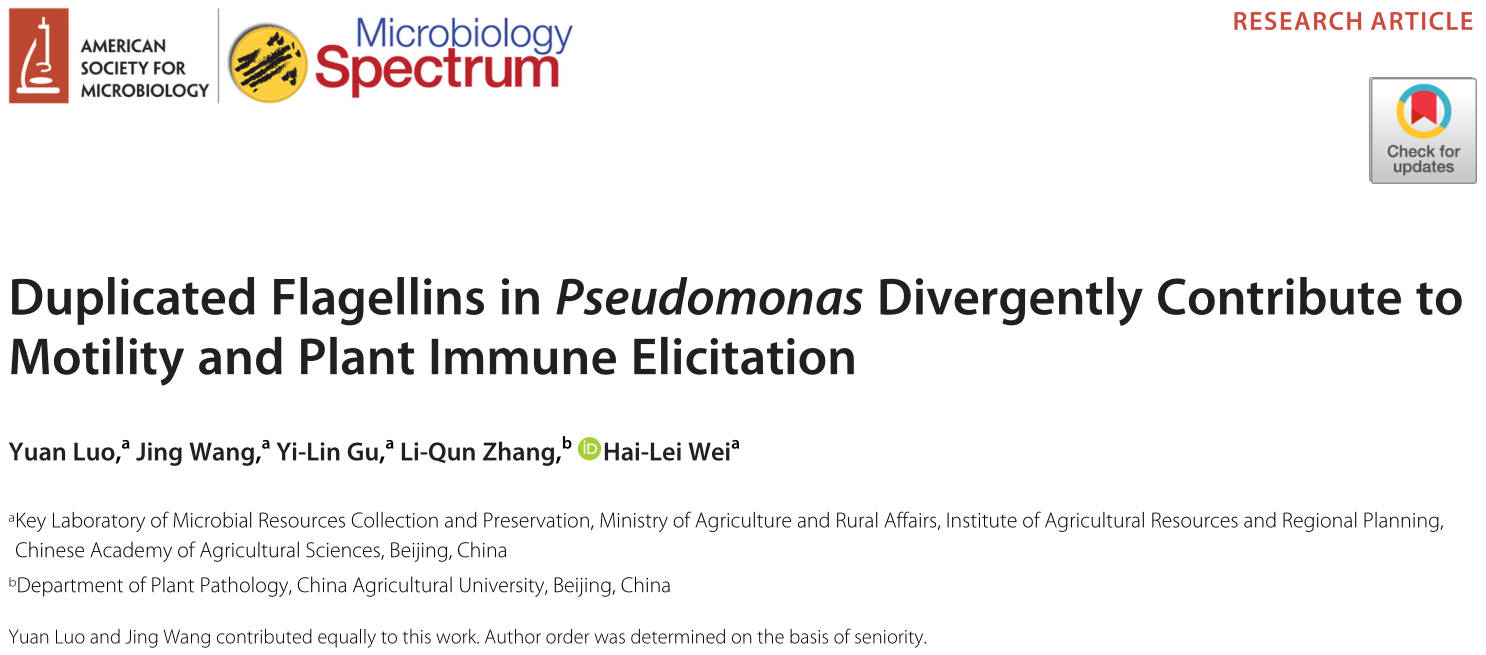 AMERICAN
SOCIETY FOR
MICROBIOLOGY

Microbiology
Spectrum

RESEARCH ARTICLE

Check for
updates

Duplicated Flagellins in Pseudomonas Divergently Contribute to Motility and Plant Immune Elicitation

Yuan Luo,$^{a}$ Jing Wang,$^{a}$ Yi-Lin Gu,$^{a}$ Li-Qun Zhang,$^{b}$ Hai-Lei Wei$^{a}$

$^{a}$Key Laboratory of Microbial Resources Collection and Preservation, Ministry of Agriculture and Rural Affairs, Institute of Agricultural Resources and Regional Planning, Chinese Academy of Agricultural Sciences, Beijing, China

$^{b}$Department of Plant Pathology, China Agricultural University, Beijing, China

Yuan Luo and Jing Wang contributed equally to this work. Author order was determined on the basis of seniority.